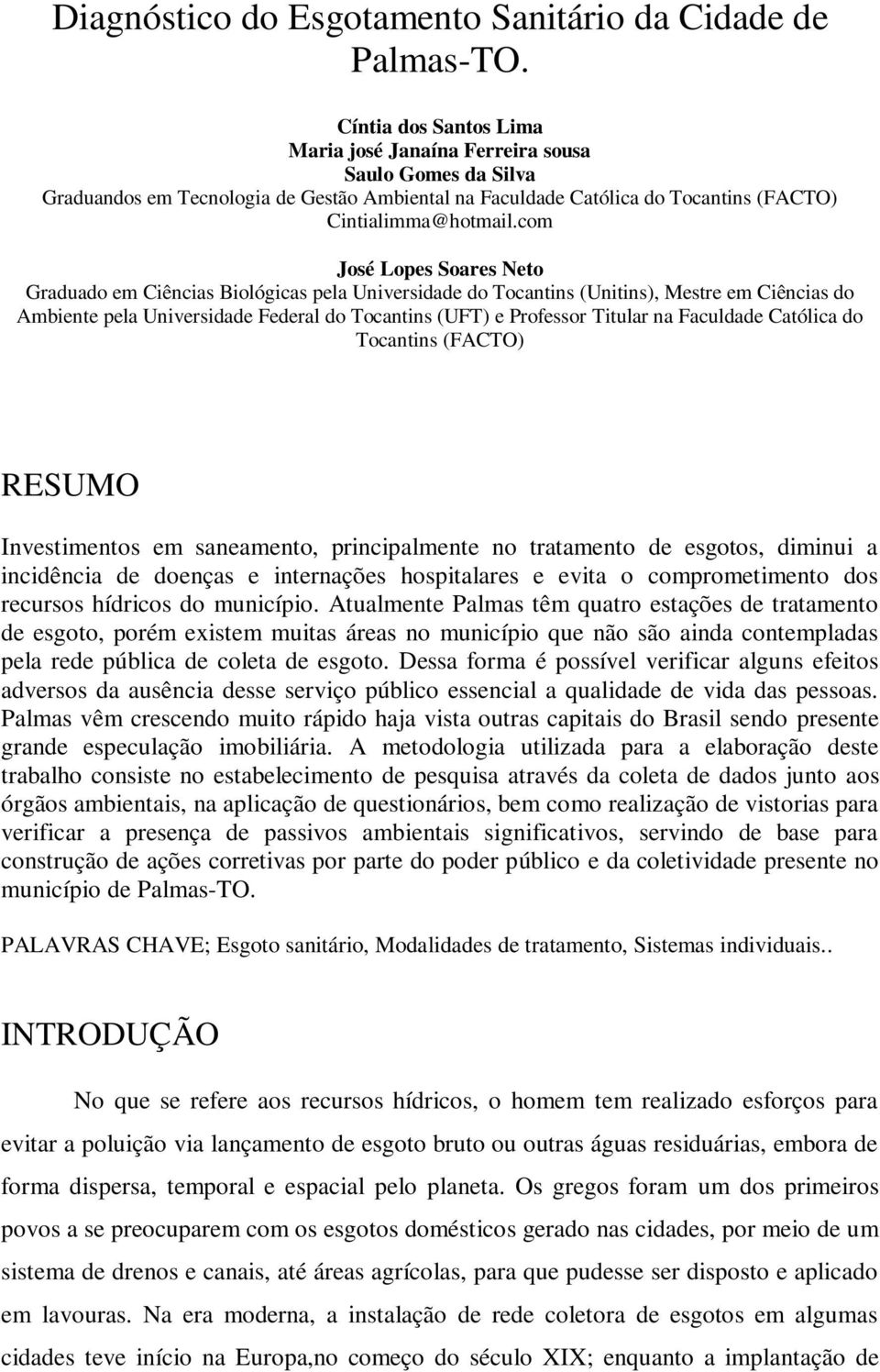 Diagnóstico do Esgotamento Sanitário da Cidade de Palmas-TO.

Cíntia dos Santos Lima
Maria josé Janaína Ferreira sousa
Saulo Gomes da Silva
Graduandos em Tecnologia de Gestão Ambiental na Faculdade Católica do Tocantins (FACTO)
Cintialimma@hotmail.com

José Lopes Soares Neto
Graduado em Ciências Biológicas pela Universidade do Tocantins (Unitins), Mestre em Ciências do Ambiente pela Universidade Federal do Tocantins (UFT) e Professor Titular na Faculdade Católica do Tocantins (FACTO)

RESUMO

Investimentos em saneamento, principalmente no tratamento de esgotos, diminui a incidência de doenças e internações hospitalares e evita o comprometimento dos recursos hídricos do município. Atualmente Palmas têm quatro estações de tratamento de esgoto, porém existem muitas áreas no município que não são ainda contempladas pela rede pública de coleta de esgoto. Dessa forma é possível verificar alguns efeitos adversos da ausência desse serviço público essencial a qualidade de vida das pessoas. Palmas vêm crescendo muito rápido haja vista outras capitais do Brasil sendo presente grande especulação imobiliária. A metodologia utilizada para a elaboração deste trabalho consiste no estabelecimento de pesquisa através da coleta de dados junto aos órgãos ambientais, na aplicação de questionários, bem como realização de vistorias para verificar a presença de passivos ambientais significativos, servindo de base para construção de ações corretivas por parte do poder público e da coletividade presente no município de Palmas-TO.

PALAVRAS CHAVE; Esgoto sanitário, Modalidades de tratamento, Sistemas individuais..

INTRODUÇÃO

No que se refere aos recursos hídricos, o homem tem realizado esforços para evitar a poluição via lançamento de esgoto bruto ou outras águas residuárias, embora de forma dispersa, temporal e espacial pelo planeta. Os gregos foram um dos primeiros povos a se preocuparem com os esgotos domésticos gerado nas cidades, por meio de um sistema de drenos e canais, até áreas agrícolas, para que pudesse ser disposto e aplicado em lavouras. Na era moderna, a instalação de rede coletora de esgotos em algumas cidades teve início na Europa,no começo do século XIX; enquanto a implantação de